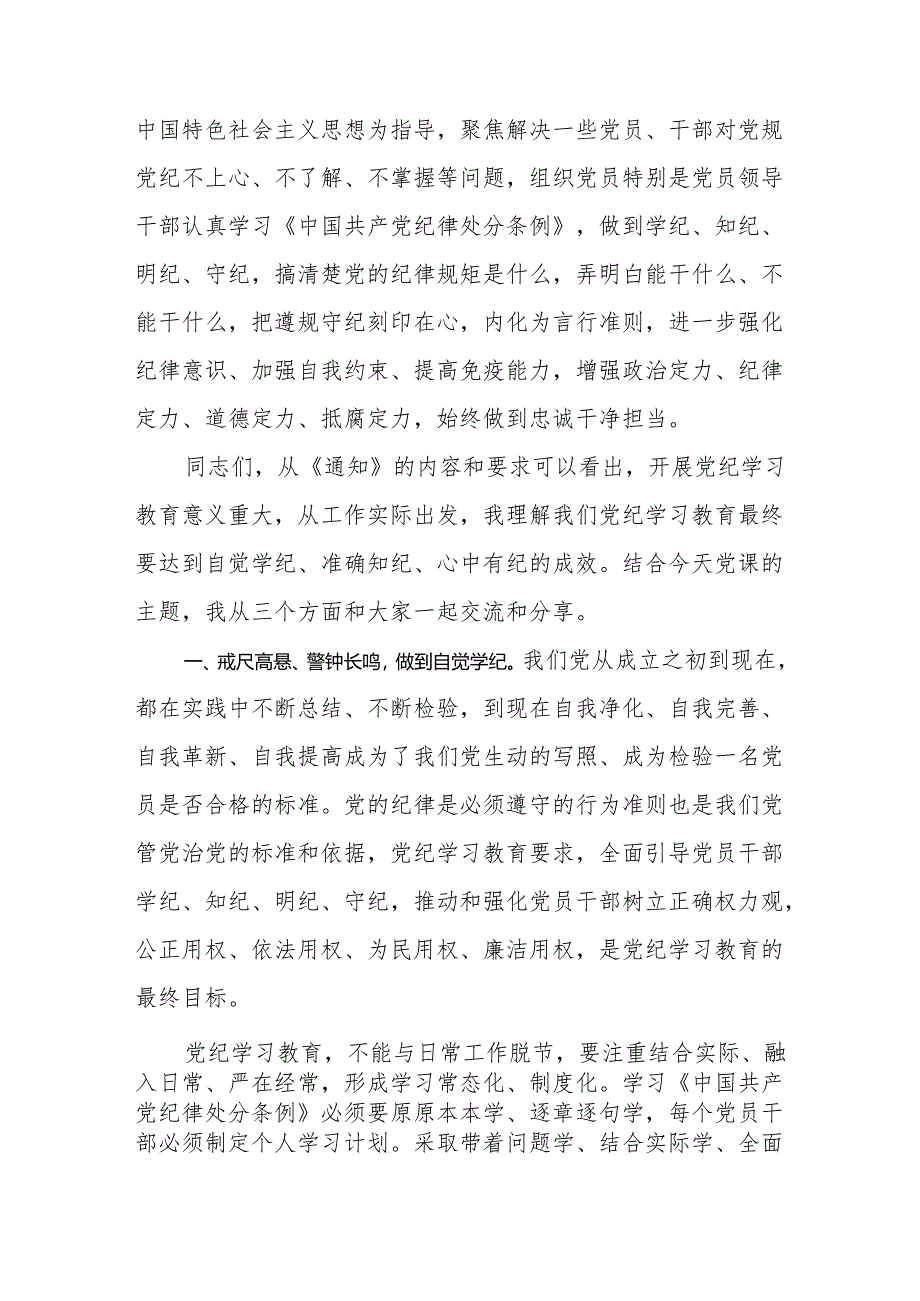 中国特色社会主义思想为指导，聚焦解决一些党员、干部对党规党纪不上心、不了解、不掌握等问题，组织党员特别是党员领导干部认真学习《中国共产党纪律处分条例》，做到学纪、知纪、明纪、守纪，搞清楚党的纪律规矩是什么，弄明白能干什么、不能干什么，把遵规守纪刻印在心，内化为言行准则，进一步强化纪律意识、加强自我约束、提高免疫能力，增强政治定力、纪律定力、道德定力、抵腐定力，始终做到忠诚干净担当。

同志们，从《通知》的内容和要求可以看出，开展党纪学习教育意义重大，从工作实际出发，我理解我们党纪学习教育最终要达到自觉学纪、准确知纪、心中有纪的成效。结合今天党课的主题，我从三个方面和大家一起交流和分享。

一、戒尺高悬、警钟长鸣，做到自觉学纪。我们党从成立之初到现在，都在实践中不断总结、不断检验，到现在自我净化、自我完善、自我革新、自我提高成为了我们党生动的写照、成为检验一名党员是否合格的标准。党的纪律是必须遵守的行为准则也是我们党管党治党的标准和依据，党纪学习教育要求，全面引导党员干部学纪、知纪、明纪、守纪，推动和强化党员干部树立正确权力观，公正用权、依法用权、为民用权、廉洁用权，是党纪学习教育的最终目标。

党纪学习教育，不能与日常工作脱节，要注重结合实际、融入日常、严在经常，形成学习常态化、制度化。学习《中国共产党纪律处分条例》必须要原原本本学、逐章逐句学，每个党员干部必须制定个人学习计划。采取带着问题学、结合实际学、全面